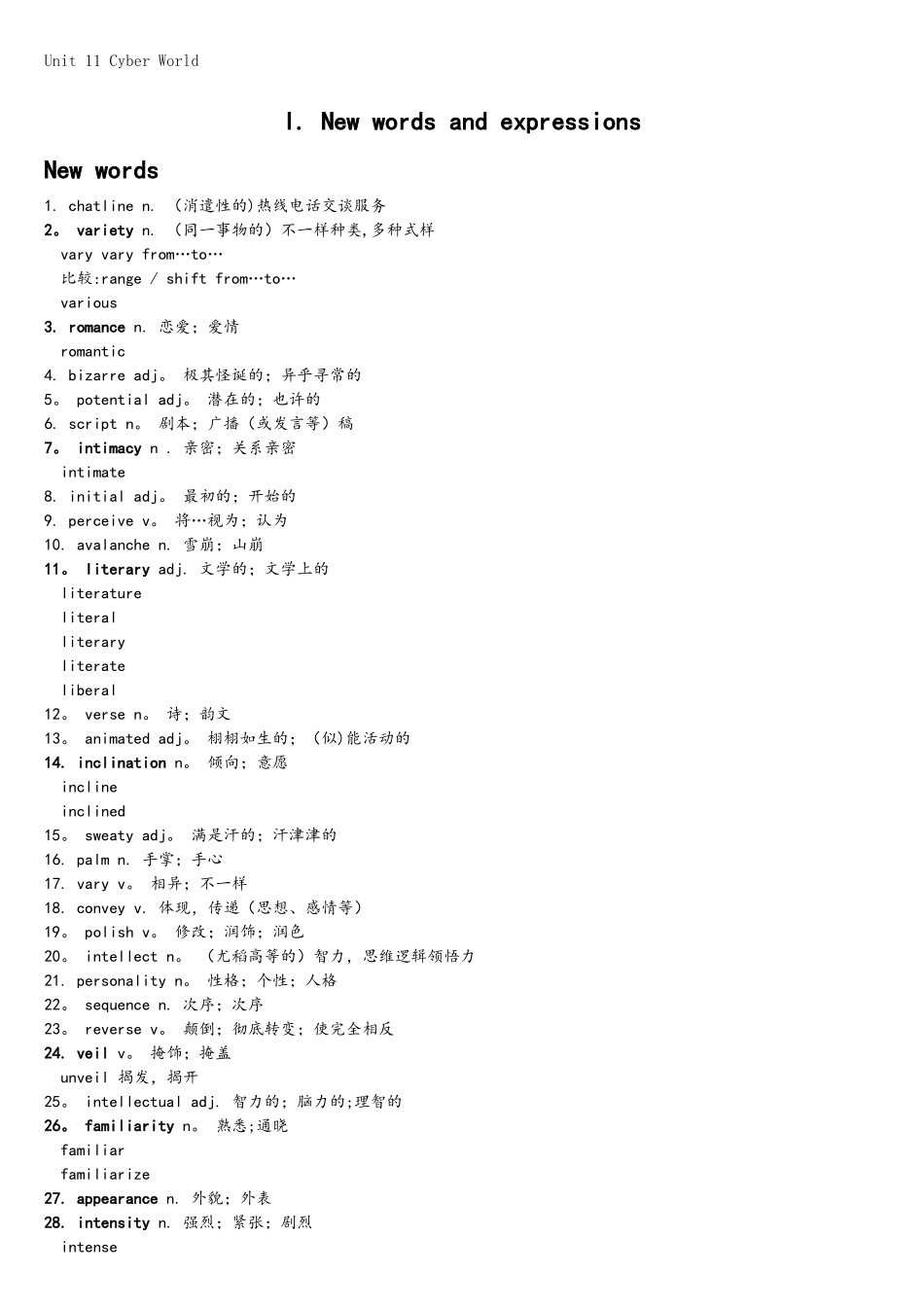 Unit 11 Cyber World

I. New words and expressions

New words

1. chatline n. （消遣性的)热线电话交谈服务
2。 variety n. （同一事物的）不一样种类,多种式样
vary vary from…to…
比较:range / shift from…to…
various
3. romance n. 恋爱；爱情
romantic
4. bizarre adj。 极其怪诞的；异乎寻常的
5。 potential adj。 潜在的；也许的
6. script n。 剧本；广播（或发言等）稿
7。 intimacy n . 亲密；关系亲密
intimate
8. initial adj。 最初的；开始的
9. perceive v。 将…视为；认为
10. avalanche n. 雪崩；山崩
11。 literary adj. 文学的；文学上的
literature
literal
literary
literate
liberal
12。 verse n。 诗；韵文
13。 animated adj。 栩栩如生的；（似)能活动的
14. inclination n。 倾向；意愿
incline
inclined
15。 sweaty adj。 满是汗的；汗津津的
16. palm n. 手掌；手心
17. vary v。 相异；不一样
18. convey v. 体现，传递（思想、感情等）
19。 polish v。 修改；润饰；润色
20。 intellect n。 （尤稻高等的）智力，思维逻辑领悟力
21. personality n。 性格；个性；人格
22。 sequence n. 次序；次序
23。 reverse v。 颠倒；彻底转变；使完全相反
24. veil v。 掩饰；掩盖
unveil 揭发，揭开
25。 intellectual adj. 智力的；脑力的;理智的
26。 familiarity n。 熟悉;通晓
familiar
familiarize
27. appearance n. 外貌；外表
28. intensity n. 强烈；紧张；剧烈
intense